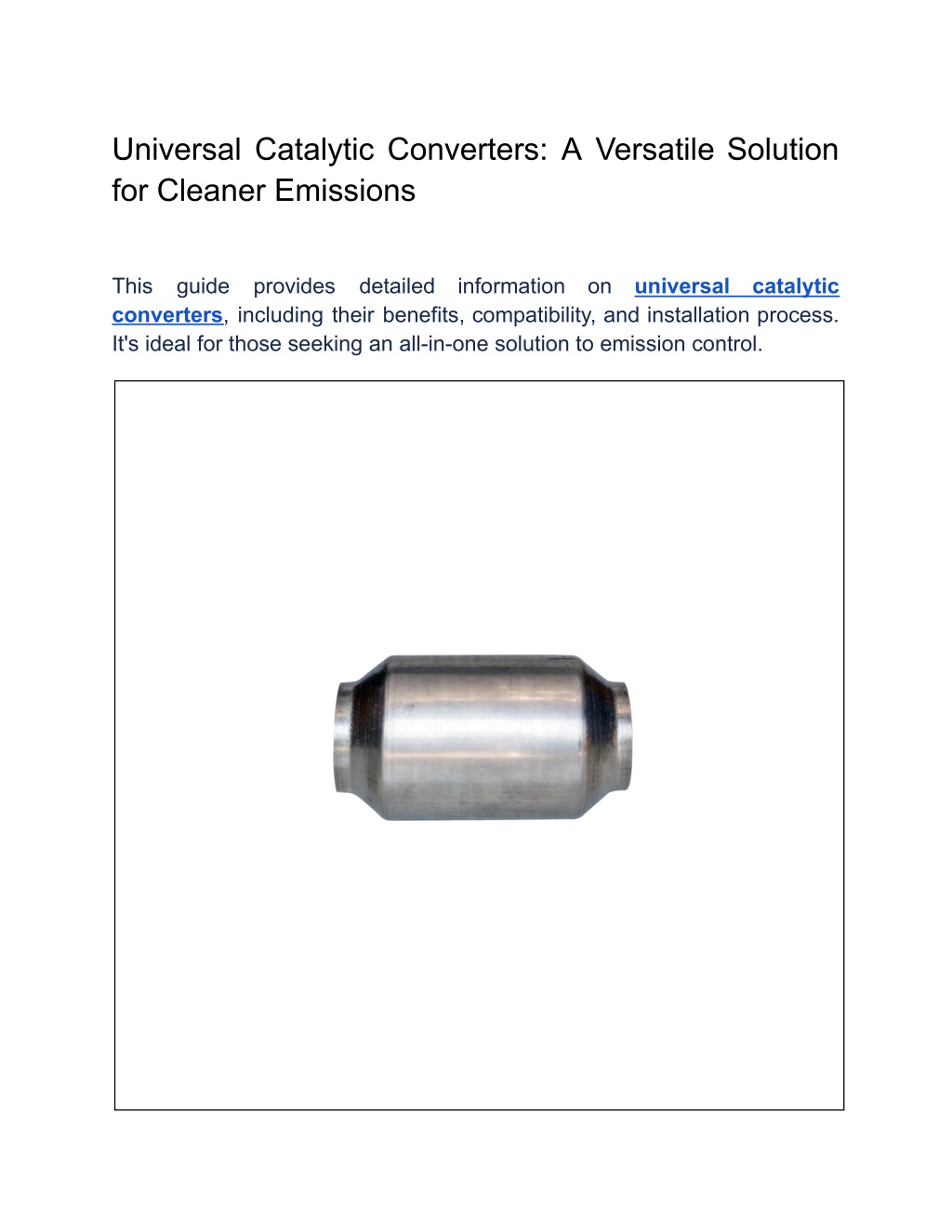 Universal Catalytic Converters: A Versatile Solution for Cleaner Emissions

This guide provides detailed information on universal catalytic converters, including their benefits, compatibility, and installation process. It's ideal for those seeking an all-in-one solution to emission control.